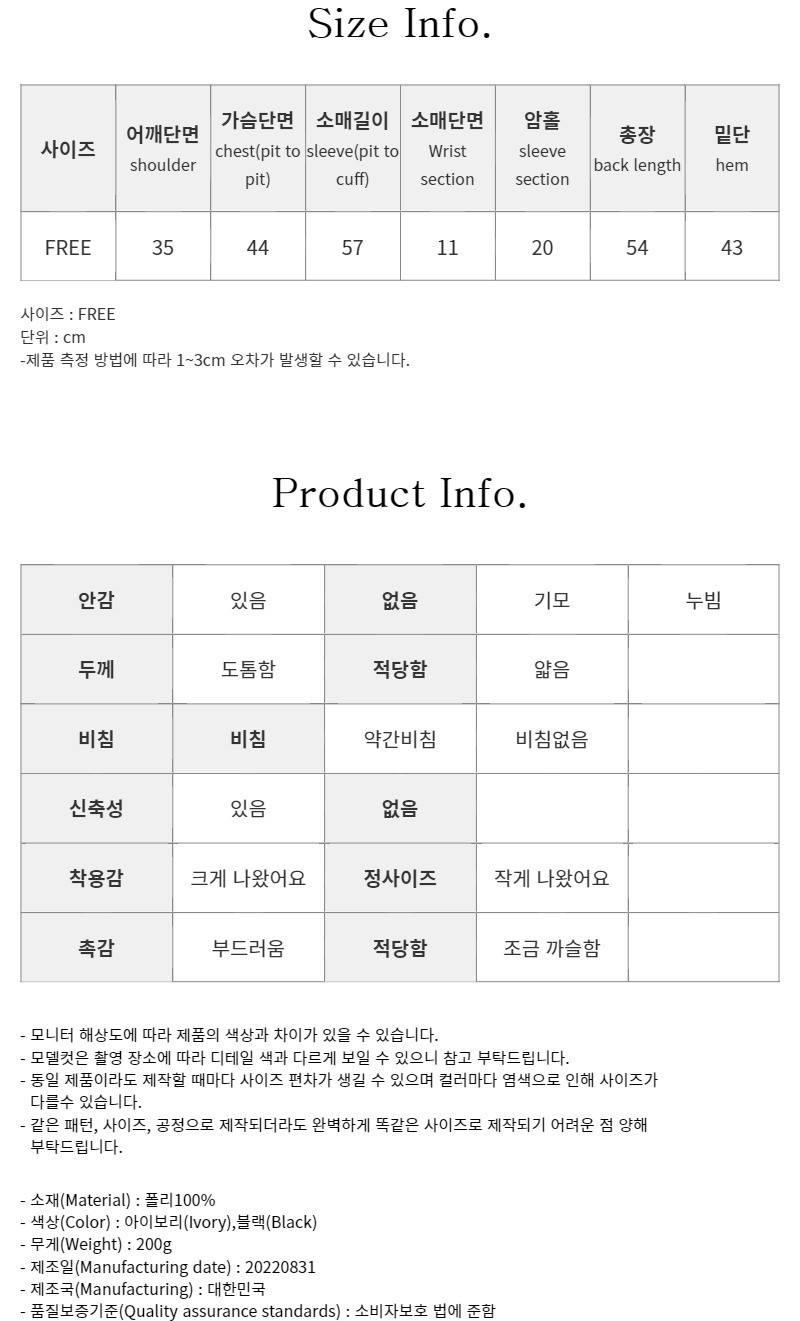 Size Info.

| 사이즈 | 어깨단면 shoulder | 가슴단면 chest(pit to pit) | 소매길이 sleeve(pit to cuff) | 소매단면 Wrist section | 암홀 sleeve section | 총장 back length | 밑단 hem |
|---|---|---|---|---|---|---|---|
| FREE | 35 | 44 | 57 | 11 | 20 | 54 | 43 |

사이즈 : FREE
단위 : cm
-제품 측정 방법에 따라 1~3cm 오차가 발생할 수 있습니다.

Product Info.

| 안감 | 있음 | 없음 | 기모 | 누빔 |
|---|---|---|---|---|
| 두께 | 도톰함 | 적당함 | 얇음 | |
| 비침 | 비침 | 약간비침 | 비침없음 | |
| 신축성 | 있음 | 없음 | | |
| 착용감 | 크게 나왔어요 | 정사이즈 | 작게 나왔어요 | |
| 촉감 | 부드러움 | 적당함 | 조금 까슬함 | |

- 모니터 해상도에 따라 제품의 색상과 차이가 있을 수 있습니다.
- 모델컷은 촬영 장소에 따라 디테일 색과 다르게 보일 수 있으니 참고 부탁드립니다.
- 동일 제품이라도 제작할 때마다 사이즈 편차가 생길 수 있으며 컬러마다 염색으로 인해 사이즈가 다를수 있습니다.
- 같은 패턴, 사이즈, 공정으로 제작되더라도 완벽하게 똑같은 사이즈로 제작되기 어려운 점 양해 부탁드립니다.

- 소재(Material) : 폴리100%
- 색상(Color) : 아이보리(Ivory),블랙(Black)
- 무게(Weight) : 200g
- 제조일(Manufacturing date) : 20220831
- 제조국(Manufacturing) : 대한민국
- 품질보증기준(Quality assurance standards) : 소비자보호 법에 준함